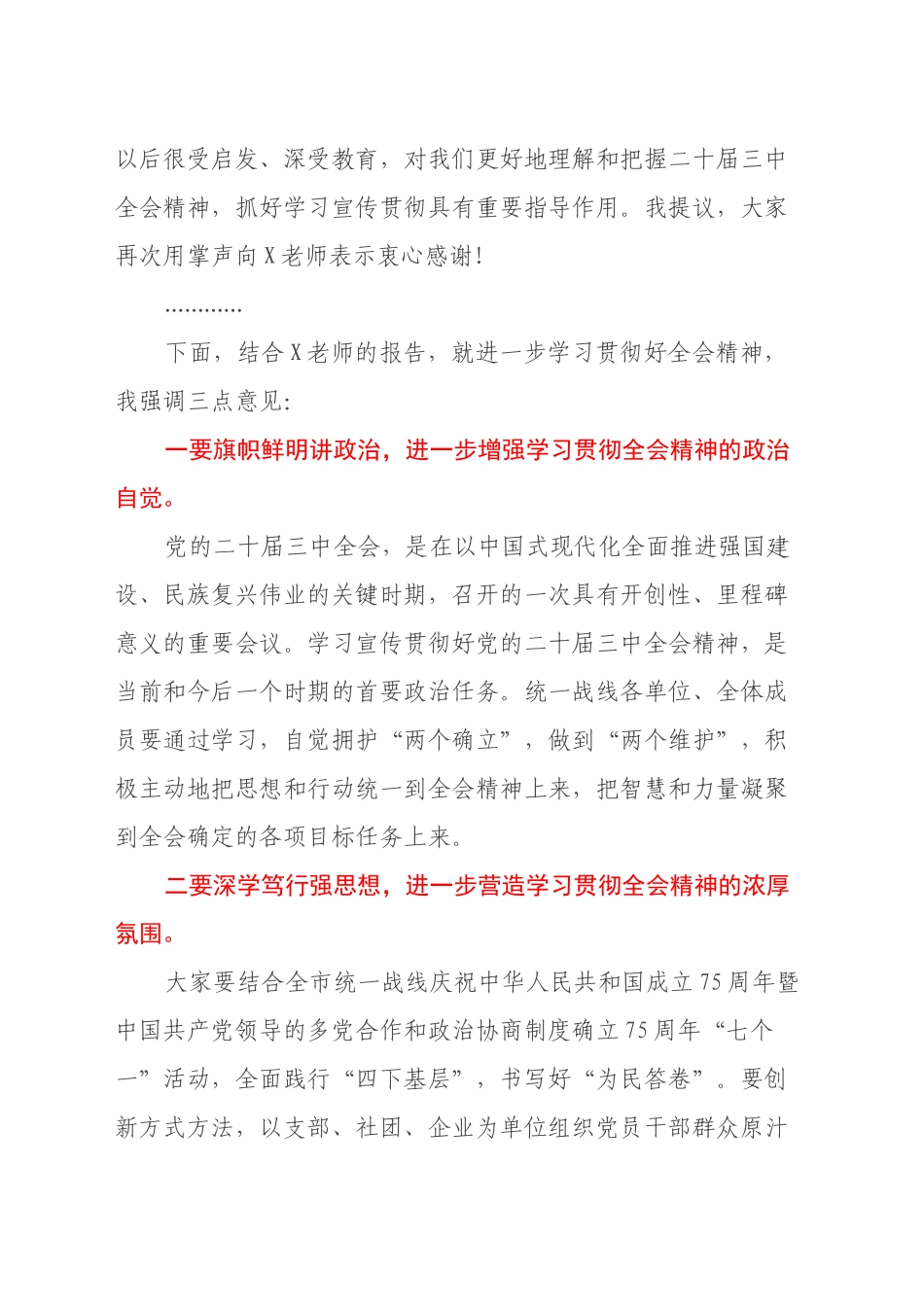 以后很受启发、深受教育，对我们更好地理解和把握二十届三中全会精神，抓好学习宣传贯彻具有重要指导作用。我提议，大家再次用掌声向X老师表示衷心感谢！

…………

下面，结合X老师的报告，就进一步学习贯彻好全会精神，我强调三点意见：

一要旗帜鲜明讲政治，进一步增强学习贯彻全会精神的政治自觉。

党的二十届三中全会，是在以中国式现代化全面推进强国建设、民族复兴伟业的关键时期，召开的一次具有开创性、里程碑意义的重要会议。学习宣传贯彻好党的二十届三中全会精神，是当前和今后一个时期的首要政治任务。统一战线各单位、全体成员要通过学习，自觉拥护“两个确立”，做到“两个维护”，积极主动地把思想和行动统一到全会精神上来，把智慧和力量凝聚到全会确定的各项目标任务上来。

二要深学笃行强思想，进一步营造学习贯彻全会精神的浓厚氛围。

大家要结合全市统一战线庆祝中华人民共和国成立75周年暨中国共产党领导的多党合作和政治协商制度确立75周年“七个一”活动，全面践行“四下基层”，书写好“为民答卷”。要创新方式方法，以支部、社团、企业为单位组织党员干部群众原汁